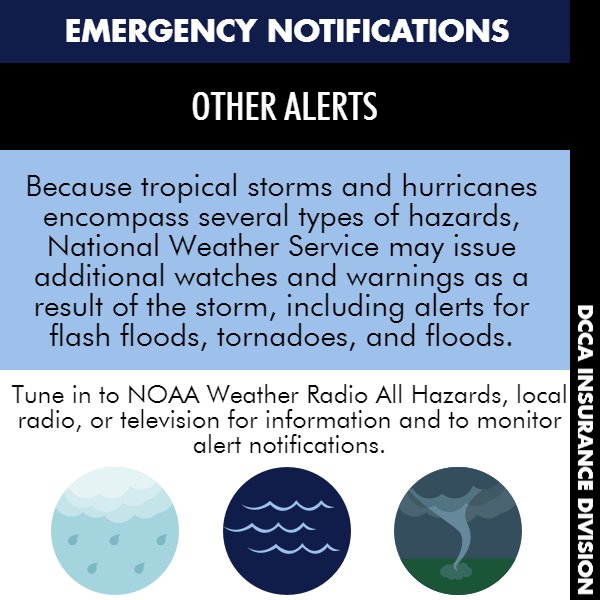 EMERGENCY NOTIFICATIONS

OTHER ALERTS

Because tropical storms and hurricanes encompass several types of hazards, National Weather Service may issue additional watches and warnings as a result of the storm, including alerts for flash floods, tornadoes, and floods.

Tune in to NOAA Weather Radio All Hazards, local radio, or television for information and to monitor alert notifications.

DCCA INSURANCE DIVISION